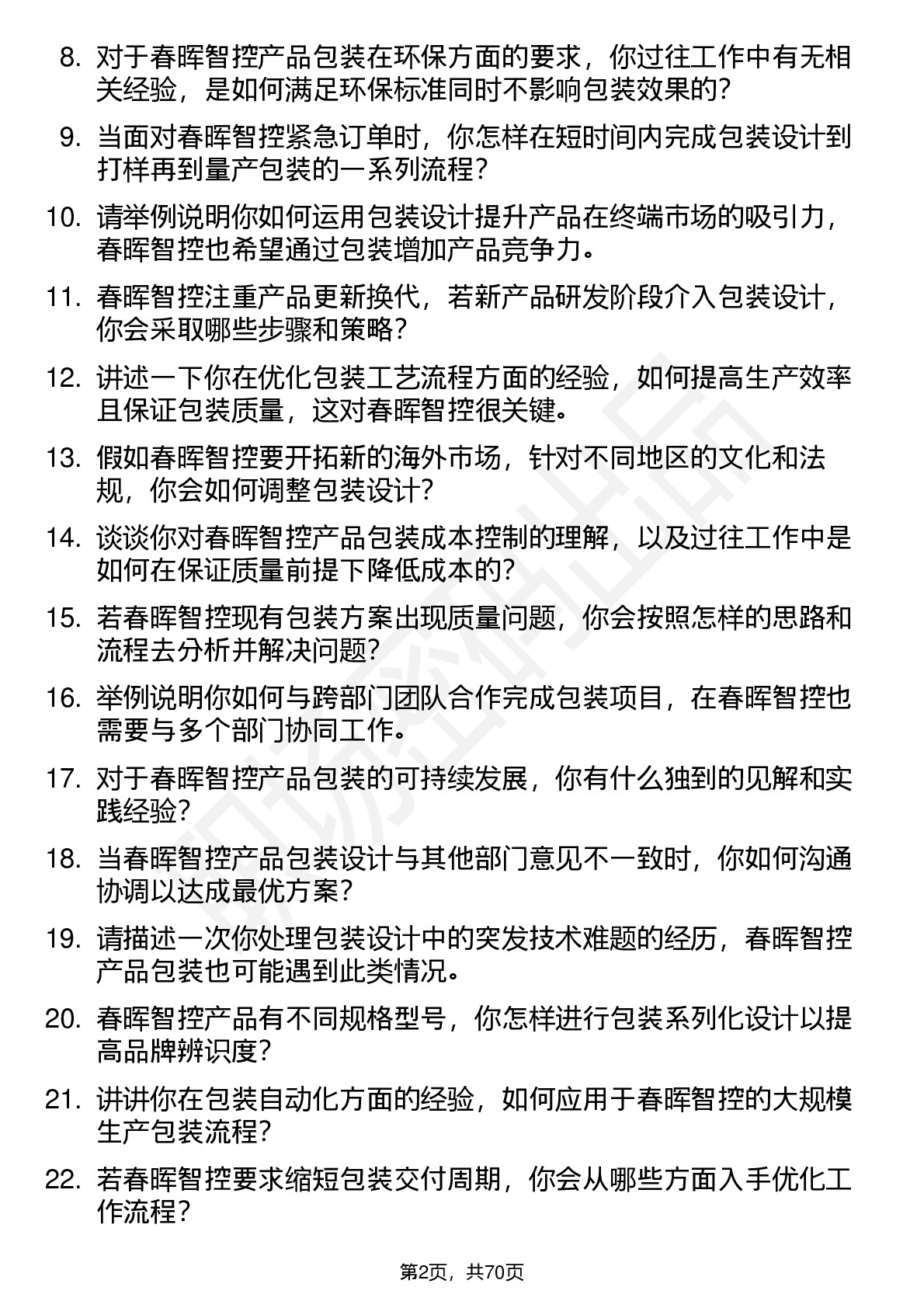 8. 对于春晖智控产品包装在环保方面的要求，你过往工作中有无相关经验，是如何满足环保标准同时不影响包装效果的？

9. 当面对春晖智控紧急订单时，你怎样在短时间内完成包装设计到打样再到量产包装的一系列流程？

10. 请举例说明你如何运用包装设计提升产品在终端市场的吸引力，春晖智控也希望通过包装增加产品竞争力。

11. 春晖智控注重产品更新换代，若新产品研发阶段介入包装设计，你会采取哪些步骤和策略？

12. 讲述一下你在优化包装工艺流程方面的经验，如何提高生产效率且保证包装质量，这对春晖智控很关键。

13. 假如春晖智控要开拓新的海外市场，针对不同地区的文化和法规，你会如何调整包装设计？

14. 谈谈你对春晖智控产品包装成本控制的理解，以及过往工作中是如何在保证质量前提下降低成本的？

15. 若春晖智控现有包装方案出现质量问题，你会按照怎样的思路和流程去分析并解决问题？

16. 举例说明你如何与跨部门团队合作完成包装项目，在春晖智控也需要与多个部门协同工作。

17. 对于春晖智控产品包装的可持续发展，你有什么独到的见解和实践经验？

18. 当春晖智控产品包装设计与其他部门意见不一致时，你如何沟通协调以达成最优方案？

19. 请描述一次你处理包装设计中的突发技术难题的经历，春晖智控产品包装也可能遇到此类情况。

20. 春晖智控产品有不同规格型号，你怎样进行包装系列化设计以提高品牌辨识度？

21. 讲讲你在包装自动化方面的经验，如何应用于春晖智控的大规模生产包装流程？

22. 若春晖智控要求缩短包装交付周期，你会从哪些方面入手优化工作流程？

第2页，共70页